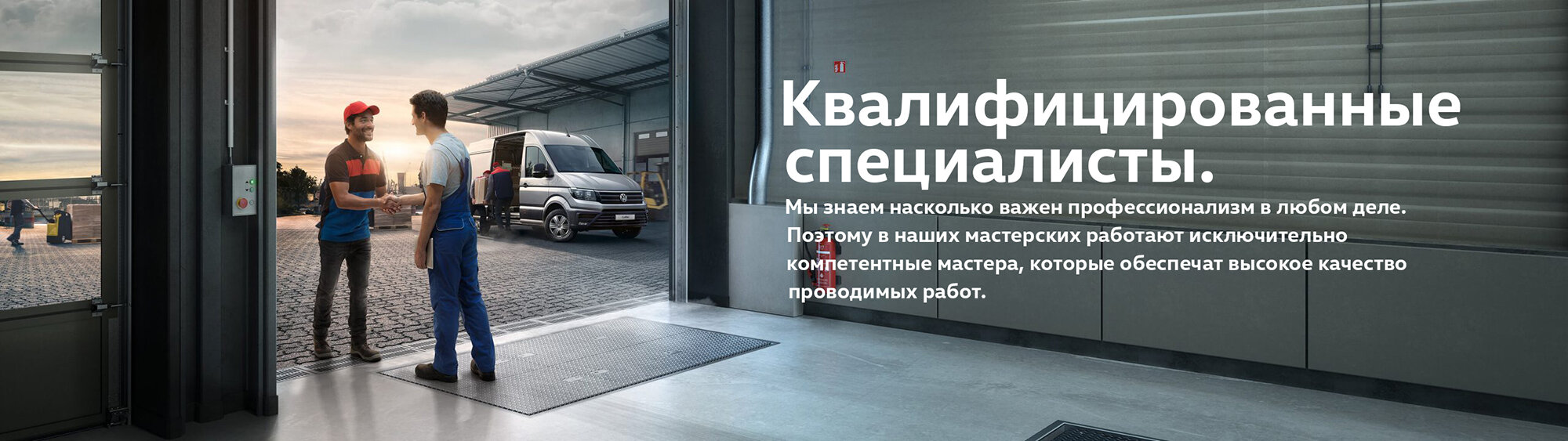 Квалифицированные специалисты.

Мы знаем насколько важен профессионализм в любом деле. Поэтому в наших мастерских работают исключительно компетентные мастера, которые обеспечат высокое качество проводимых работ.